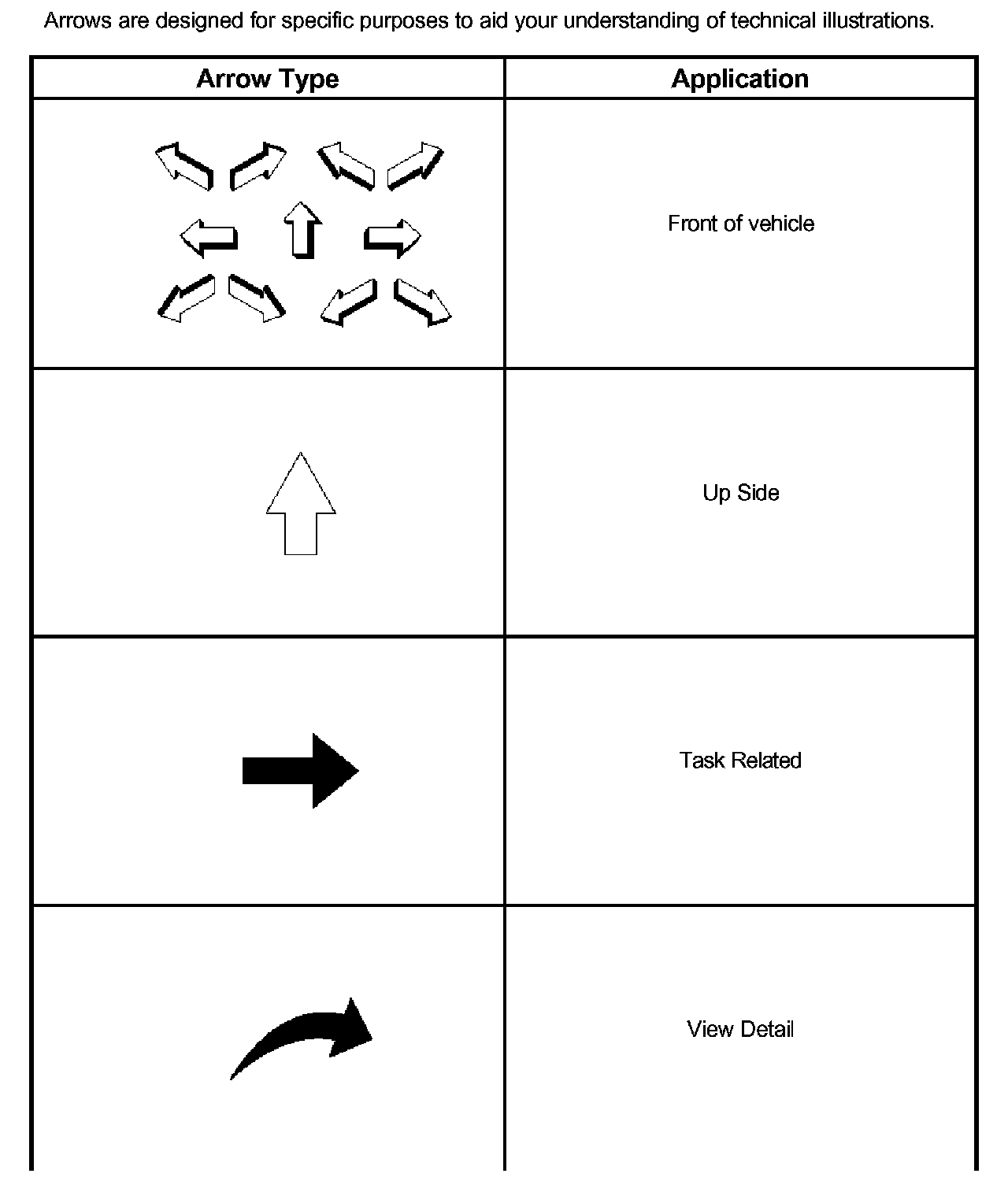 Arrows are designed for specific purposes to aid your understanding of technical illustrations.

| Arrow Type | Application |
|---|---|
|  | Front of vehicle |
|  | Up Side |
|  | Task Related |
|  | View Detail |